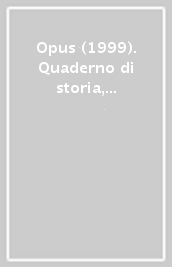 Opus (1999). Quaderno di storia,...